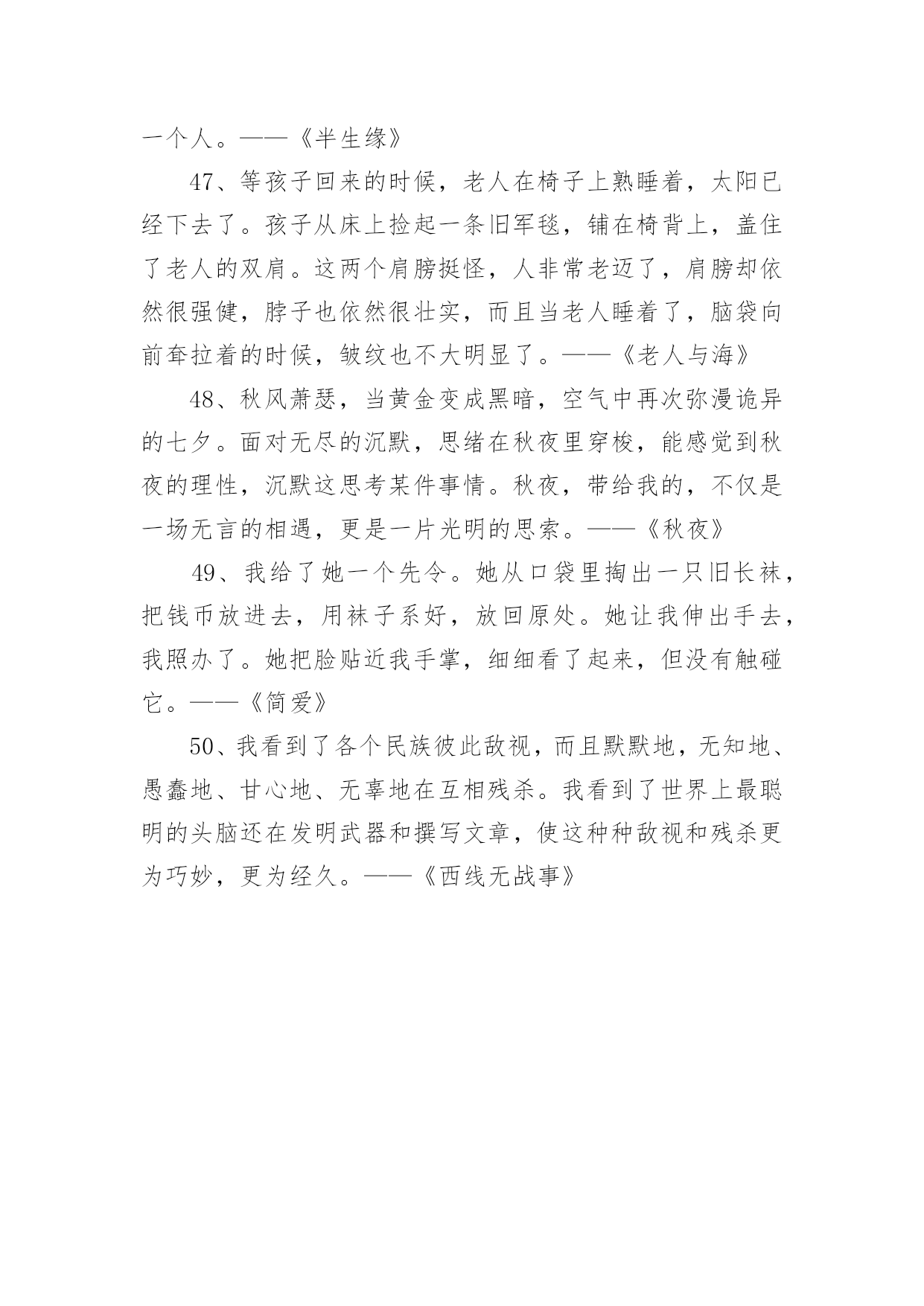 一个人。——《半生缘》

47、等孩子回来的时候，老人在椅子上熟睡着，太阳已经下去了。孩子从床上捡起一条旧军毯，铺在椅背上，盖住了老人的双肩。这两个肩膀挺怪，人非常老迈了，肩膀却依然很强健，脖子也依然很壮实，而且当老人睡着了，脑袋向前耷拉着的时候，皱纹也不大明显了。——《老人与海》

48、秋风萧瑟，当黄金变成黑暗，空气中再次弥漫诡异的七夕。面对无尽的沉默，思绪在秋夜里穿梭，能感觉到秋夜的理性，沉默这思考某件事情。秋夜，带给我的，不仅是一场无言的相遇，更是一片光明的思索。——《秋夜》

49、我给了她一个先令。她从口袋里掏出一只旧长袜，把钱币放进去，用袜子系好，放回原处。她让我伸出手去，我照办了。她把脸贴近我手掌，细细看了起来，但没有触碰它。——《简爱》

50、我看到了各个民族彼此敌视，而且默默地，无知地、愚蠢地、甘心地、无辜地在互相残杀。我看到了世界上最聪明的头脑还在发明武器和撰写文章，使这种种敌视和残杀更为巧妙，更为经久。——《西线无战事》